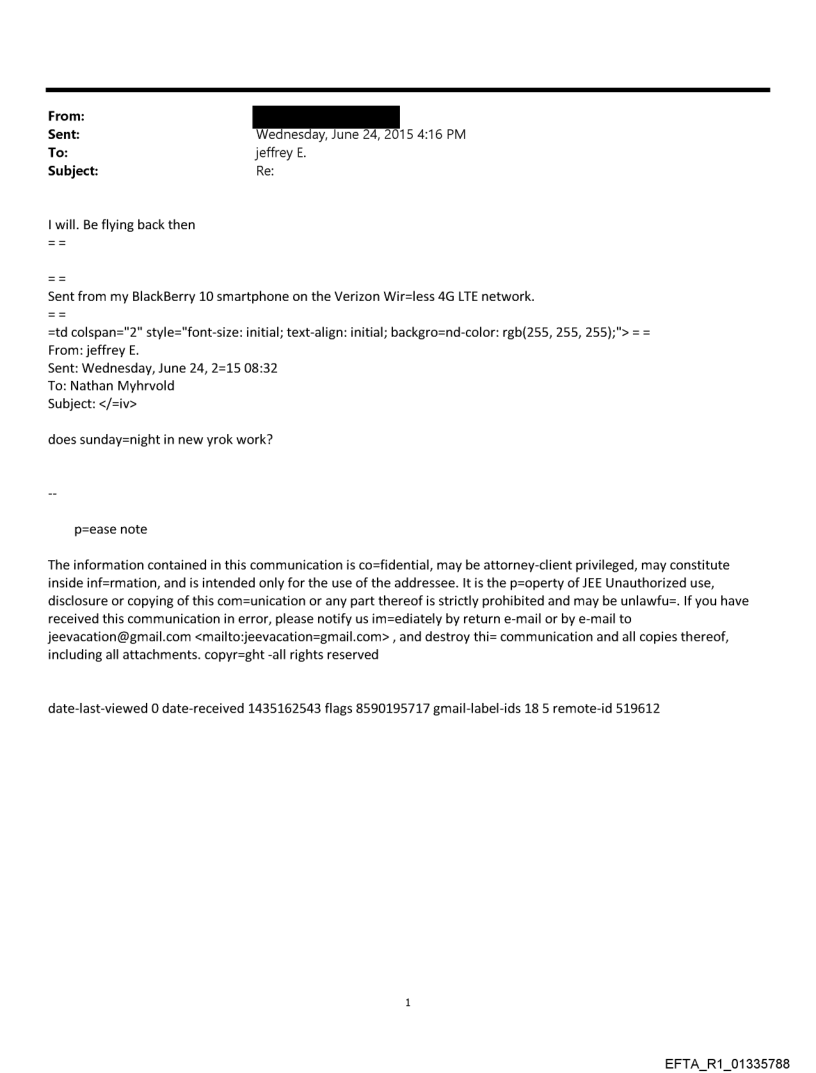 From:
Sent: Wednesday, June 24, 2015 4:16 PM
To: jeffrey E.
Subject: Re:

I will. Be flying back then
= =

= =
Sent from my BlackBerry 10 smartphone on the Verizon Wir=less 4G LTE network.
= =
=td colspan="2" style="font-size: initial; text-align: initial; backgro=nd-color: rgb(255, 255, 255);"> = =
From: jeffrey E.
Sent: Wednesday, June 24, 2=15 08:32
To: Nathan Myhrvold
Subject: </=iv>

does sunday=night in new yrok work?

--

p=ease note

The information contained in this communication is co=fidential, may be attorney-client privileged, may constitute inside inf=rmation, and is intended only for the use of the addressee. It is the p=operty of JEE Unauthorized use, disclosure or copying of this com=unication or any part thereof is strictly prohibited and may be unlawfu=. If you have received this communication in error, please notify us im=ediately by return e-mail or by e-mail to jeevacation@gmail.com <mailto:jeevacation=gmail.com> , and destroy thi= communication and all copies thereof, including all attachments. copyr=ght -all rights reserved

date-last-viewed 0 date-received 1435162543 flags 8590195717 gmail-label-ids 18 5 remote-id 519612

1

EFTA_R1_01335788